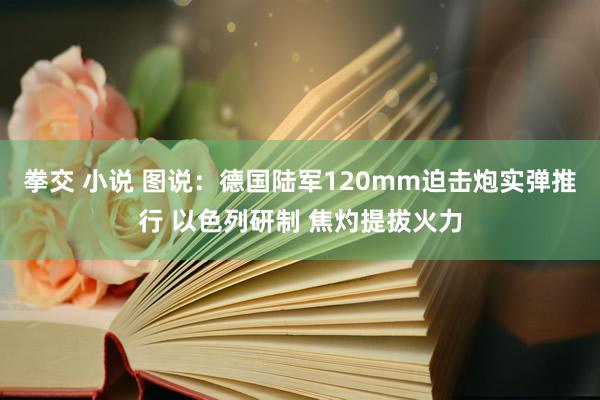 拳交 小说 图说：德国陆军120mm迫击炮实弹推行 以色列研制 焦灼提拔火力